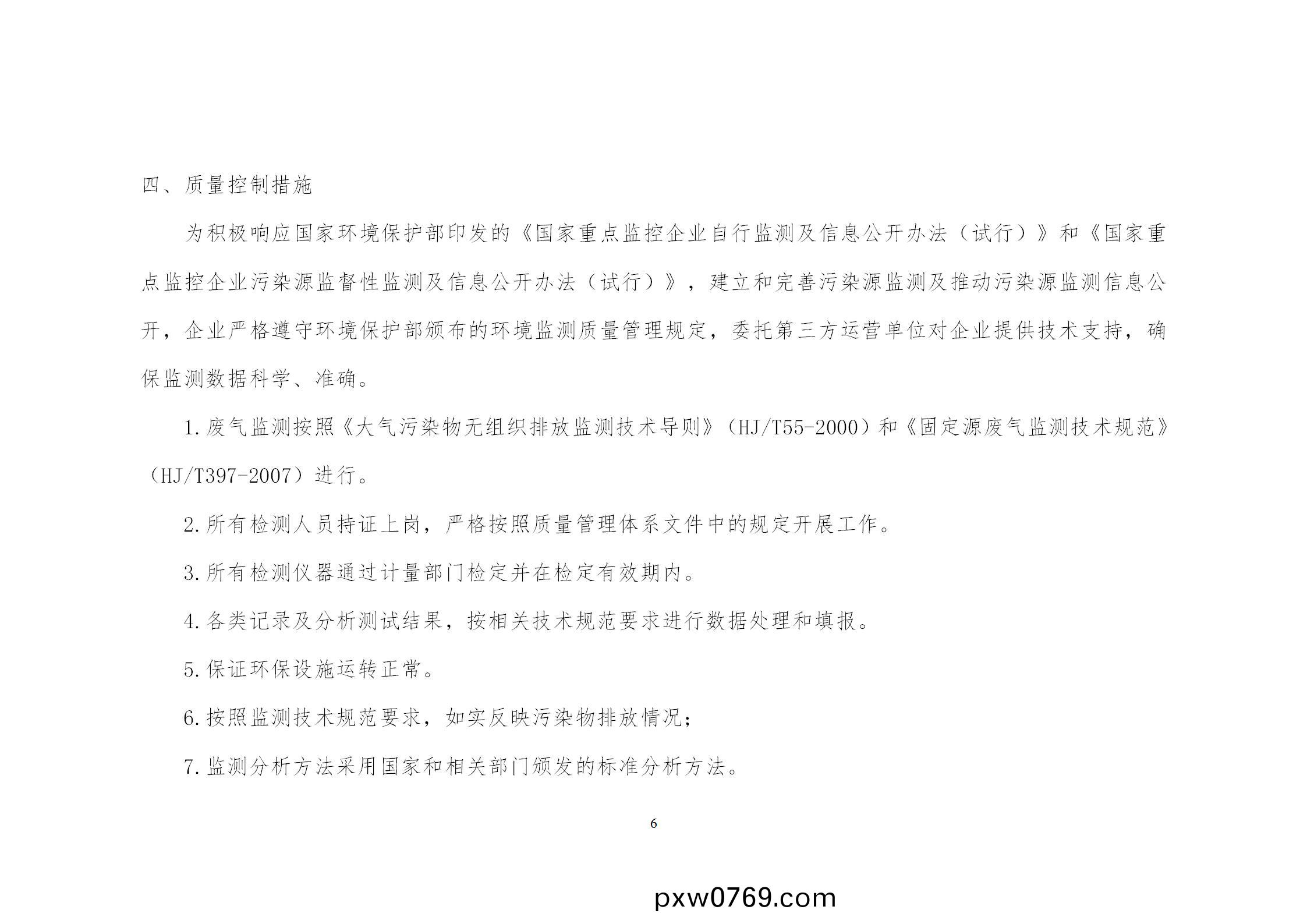 四、质量控制措施

为积极响应国家环境保护部印发的《国家重点监控企业自行监测及信息公开办法（试行）》和《国家重点监控企业污染源监督性监测及信息公开办法（试行）》，建立和完善污染源监测及推动污染源监测信息公开，企业严格遵守环境保护部颁布的环境监测质量管理规定，委托第三方运营单位对企业提供技术支持，确保监测数据科学、准确。

1.废气监测按照《大气污染物无组织排放监测技术导则》（HJ/T55-2000）和《固定源废气监测技术规范》（HJ/T397-2007）进行。

2.所有检测人员持证上岗，严格按照质量管理体系文件中的规定开展工作。

3.所有检测仪器通过计量部门检定并在检定有效期内。

4.各类记录及分析测试结果，按相关技术规范要求进行数据处理和填报。

5.保证环保设施运转正常。

6.按照监测技术规范要求，如实反映污染物排放情况；

7.监测分析方法采用国家和相关部门颁发的标准分析方法。

6

pxw0769.com